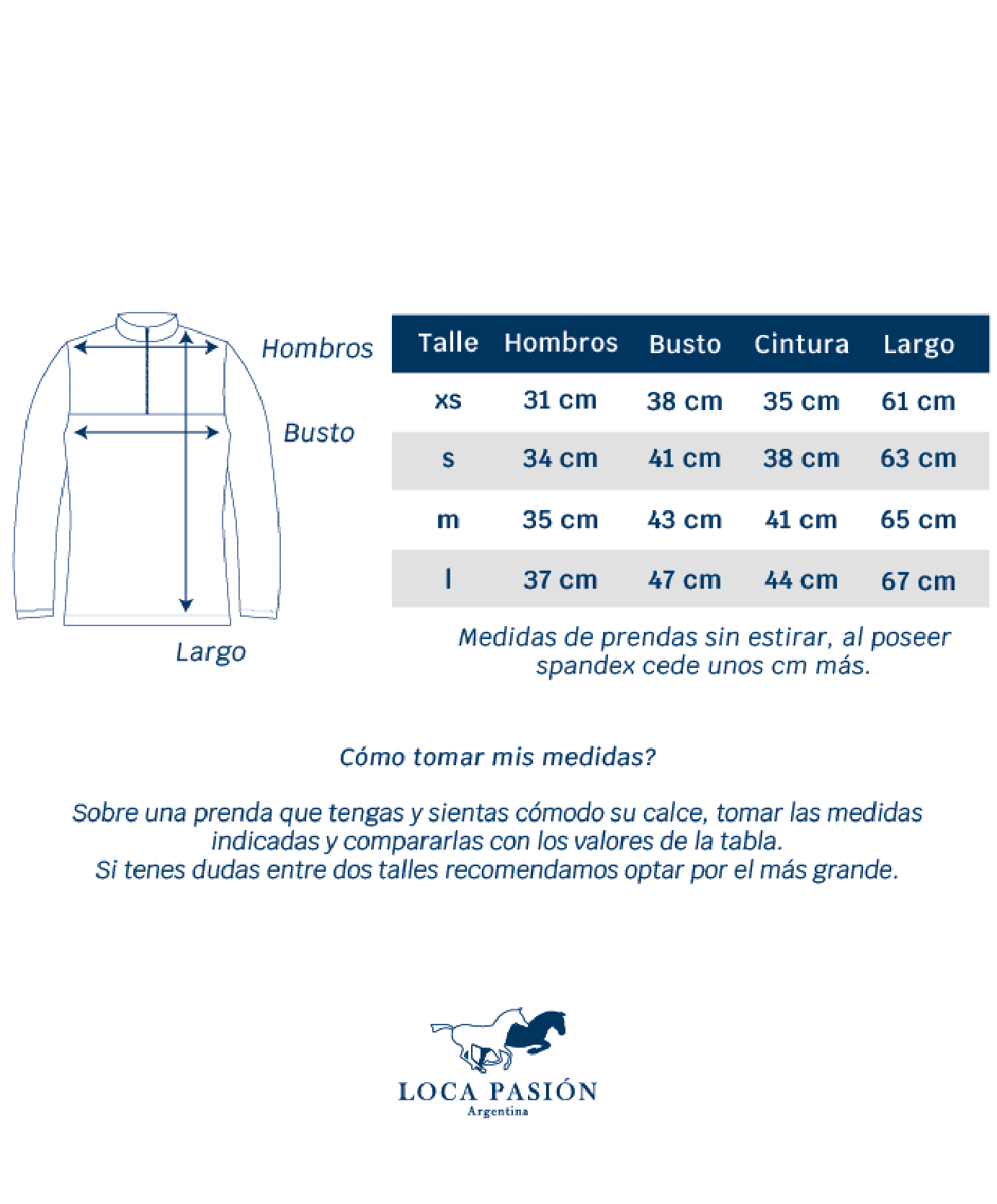 Hombros

Busto

Largo

| Talle | Hombros | Busto | Cintura | Largo |
|---|---|---|---|---|
| xs | 31 cm | 38 cm | 35 cm | 61 cm |
| s | 34 cm | 41 cm | 38 cm | 63 cm |
| m | 35 cm | 43 cm | 41 cm | 65 cm |
| l | 37 cm | 47 cm | 44 cm | 67 cm |

Medidas de prendas sin estirar, al poseer spandex cede unos cm más.

Cómo tomar mis medidas?

Sobre una prenda que tengas y sientas cómodo su calce, tomar las medidas indicadas y compararlas con los valores de la tabla.
Si tenes dudas entre dos talles recomendamos optar por el más grande.

LOCA PASIÓN
Argentina